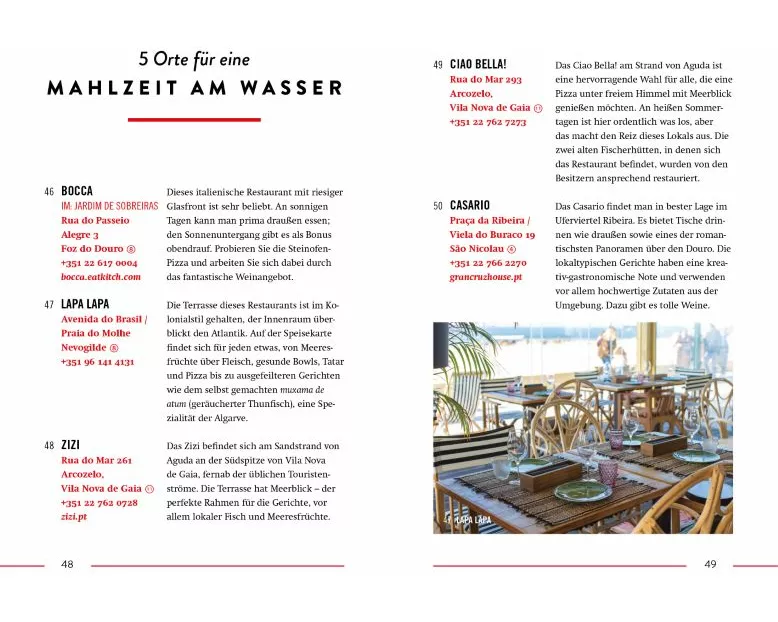 5 Orte für eine
MAHLZEIT AM WASSER

46 BOCCA
IM: JARDIM DE SOBREIRAS
Rua do Passeio Alegre 3
Foz do Douro ⑧
+351 22 617 0004
bocca.eatkitch.com

Dieses italienische Restaurant mit riesiger Glasfront ist sehr beliebt. An sonnigen Tagen kann man prima draußen essen; den Sonnenuntergang gibt es als Bonus obendrauf. Probieren Sie die Steinofen-Pizza und arbeiten Sie sich dabei durch das fantastische Weinangebot.

47 LAPA LAPA
Avenida do Brasil / Praia do Molhe
Nevogilde ⑧
+351 96 141 4131

Die Terrasse dieses Restaurants ist im Kolonialstil gehalten, der Innenraum überblickt den Atlantik. Auf der Speisekarte findet sich für jeden etwas, von Meeresfrüchte über Fleisch, gesunde Bowls, Tatar und Pizza bis zu ausgefeilteren Gerichten wie dem selbst gemachten muxama de atum (geräucherter Thunfisch), eine Spezialität der Algarve.

48 ZIZI
Rua do Mar 261
Arcozelo,
Vila Nova de Gaia ⑪
+351 22 762 0728
zizi.pt

Das Zizi befindet sich am Sandstrand von Aguda an der Südspitze von Vila Nova de Gaia, fernab der üblichen Touristenströme. Die Terrasse hat Meerblick – der perfekte Rahmen für die Gerichte, vor allem lokaler Fisch und Meeresfrüchte.

48

49 CIAO BELLA!
Rua do Mar 293
Arcozelo,
Vila Nova de Gaia ⑪
+351 22 762 7273

Das Ciao Bella! am Strand von Aguda ist eine hervorragende Wahl für alle, die eine Pizza unter freiem Himmel mit Meerblick genießen möchten. An heißen Sommertagen ist hier ordentlich was los, aber das macht den Reiz dieses Lokals aus. Die zwei alten Fischerhütten, in denen sich das Restaurant befindet, wurden von den Besitzern ansprechend restauriert.

50 CASARIO
Praça da Ribeira / Viela do Buraco 19
São Nicolau ⑥
+351 22 766 2270
grancruzhouse.pt

Das Casario findet man in bester Lage im Uferviertel Ribeira. Es bietet Tische drinnen wie draußen sowie eines der romantischsten Panoramen über den Douro. Die lokaltypischen Gerichte haben eine kreativ-gastronomische Note und verwenden vor allem hochwertige Zutaten aus der Umgebung. Dazu gibt es tolle Weine.

47 LAPA LAPA

49